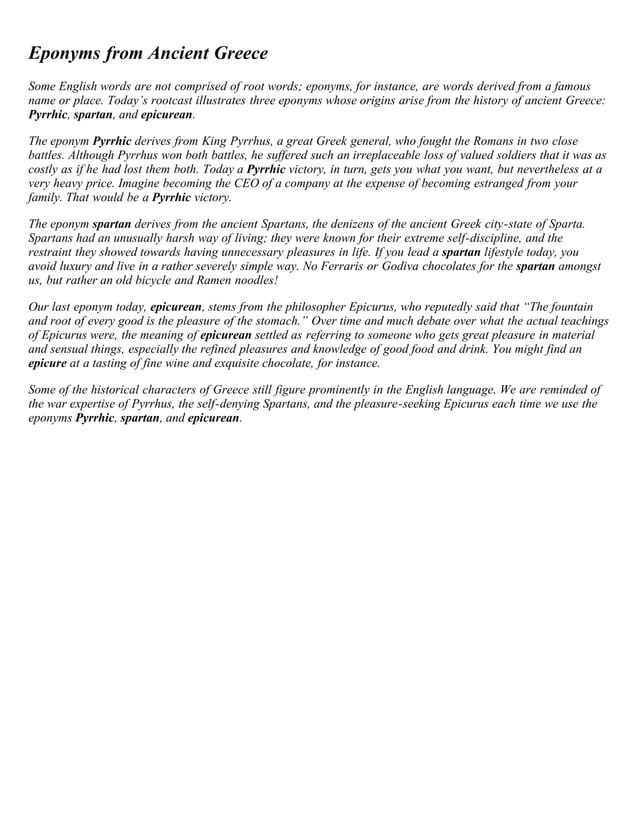 Eponyms from Ancient Greece

Some English words are not comprised of root words; eponyms, for instance, are words derived from a famous name or place. Today's rootcast illustrates three eponyms whose origins arise from the history of ancient Greece: Pyrrhic, spartan, and epicurean.

The eponym Pyrrhic derives from King Pyrrhus, a great Greek general, who fought the Romans in two close battles. Although Pyrrhus won both battles, he suffered such an irreplaceable loss of valued soldiers that it was as costly as if he had lost them both. Today a Pyrrhic victory, in turn, gets you what you want, but nevertheless at a very heavy price. Imagine becoming the CEO of a company at the expense of becoming estranged from your family. That would be a Pyrrhic victory.

The eponym spartan derives from the ancient Spartans, the denizens of the ancient Greek city-state of Sparta. Spartans had an unusually harsh way of living; they were known for their extreme self-discipline, and the restraint they showed towards having unnecessary pleasures in life. If you lead a spartan lifestyle today, you avoid luxury and live in a rather severely simple way. No Ferraris or Godiva chocolates for the spartan amongst us, but rather an old bicycle and Ramen noodles!

Our last eponym today, epicurean, stems from the philosopher Epicurus, who reputedly said that "The fountain and root of every good is the pleasure of the stomach." Over time and much debate over what the actual teachings of Epicurus were, the meaning of epicurean settled as referring to someone who gets great pleasure in material and sensual things, especially the refined pleasures and knowledge of good food and drink. You might find an epicure at a tasting of fine wine and exquisite chocolate, for instance.

Some of the historical characters of Greece still figure prominently in the English language. We are reminded of the war expertise of Pyrrhus, the self-denying Spartans, and the pleasure-seeking Epicurus each time we use the eponyms Pyrrhic, spartan, and epicurean.